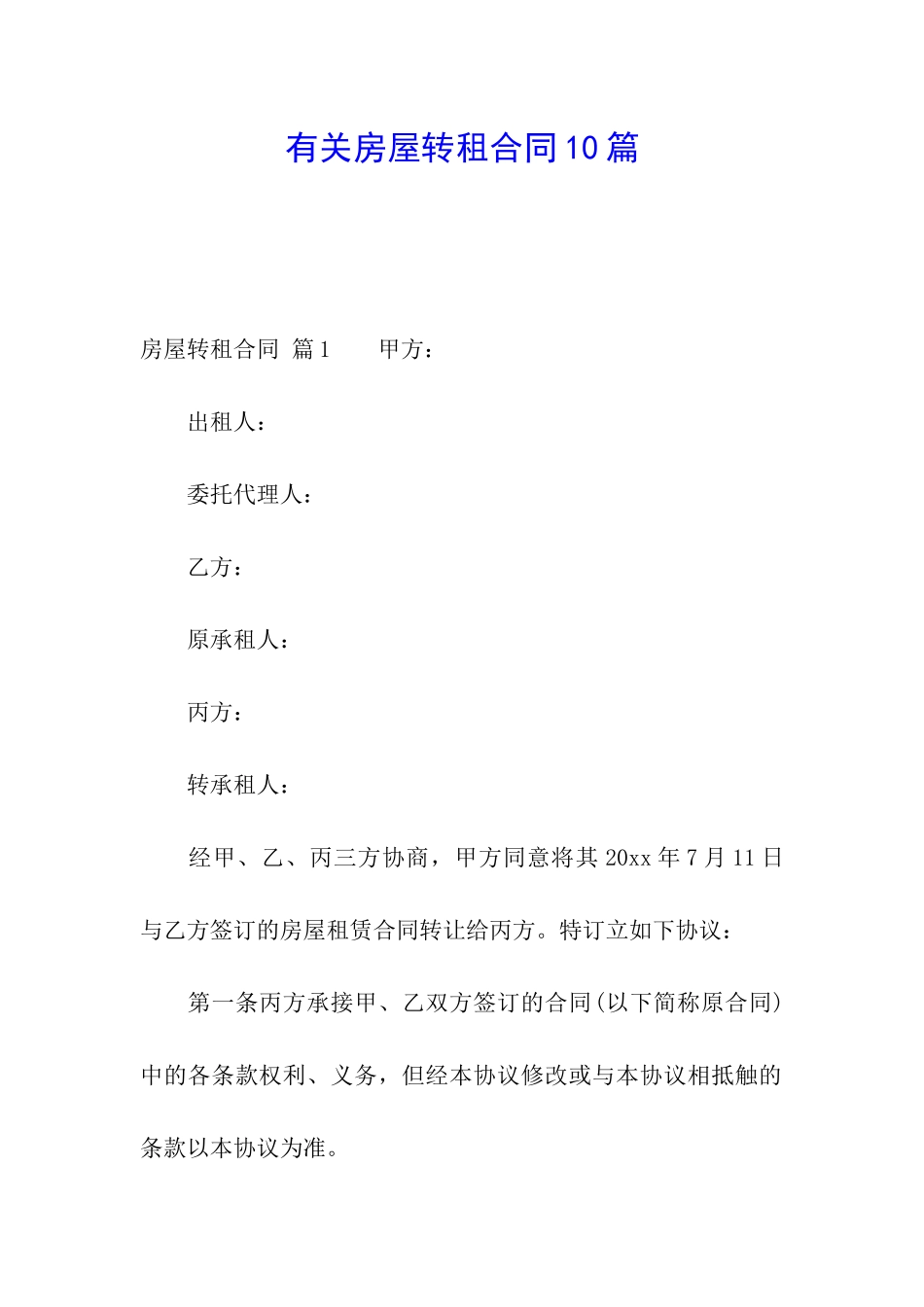 有关房屋转租合同10篇

房屋转租合同 篇1　　甲方：

出租人：

委托代理人：

乙方：

原承租人：

丙方：

转承租人：

经甲、乙、丙三方协商，甲方同意将其20xx年7月11日与乙方签订的房屋租赁合同转让给丙方。特订立如下协议：

第一条丙方承接甲、乙双方签订的合同(以下简称原合同)中的各条款权利、义务，但经本协议修改或与本协议相抵触的条款以本协议为准。